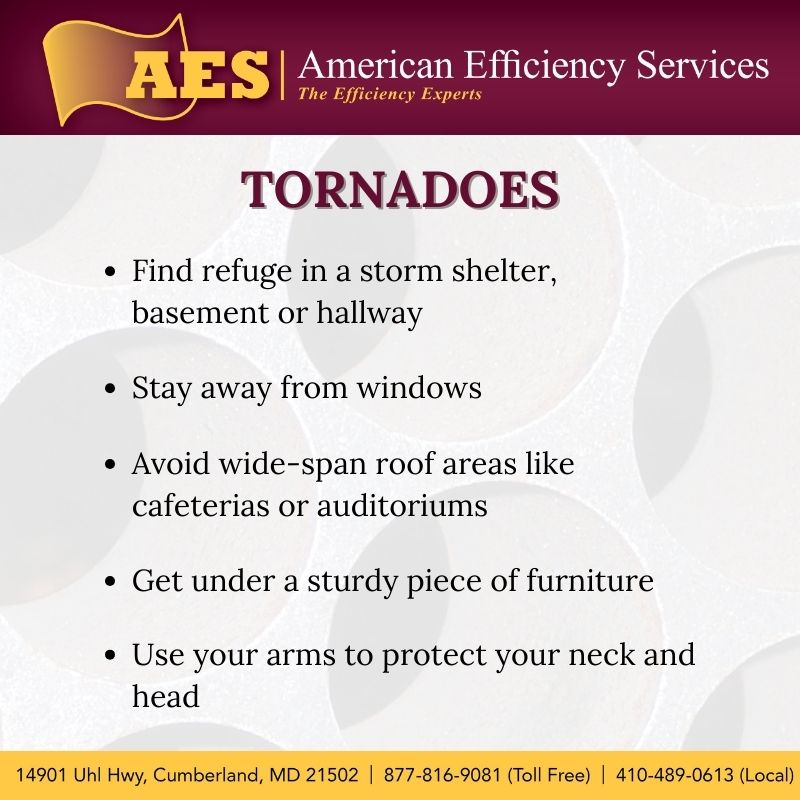 AES | American Efficiency Services
The Efficiency Experts

TORNADOES

• Find refuge in a storm shelter, basement or hallway

• Stay away from windows

• Avoid wide-span roof areas like cafeterias or auditoriums

• Get under a sturdy piece of furniture

• Use your arms to protect your neck and head

14901 Uhl Hwy, Cumberland, MD 21502 | 877-816-9081 (Toll Free) | 410-489-0613 (Local)